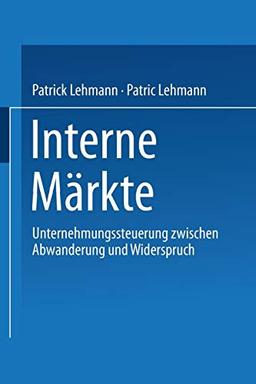 Patrick Lehmann · Patric Lehmann

Interne Märkte

Unternehmungssteuerung zwischen Abwanderung und Widerspruch